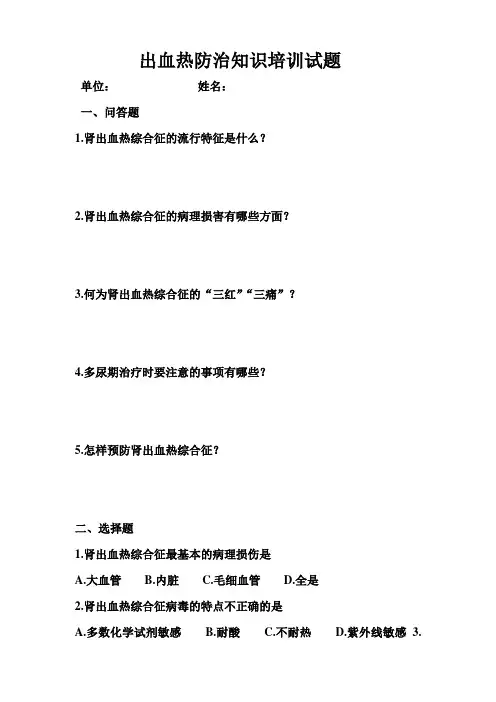 出血热防治知识培训试题

单位： 姓名：

一、问答题

1.肾出血热综合征的流行特征是什么？

2.肾出血热综合征的病理损害有哪些方面？

3.何为肾出血热综合征的“三红”“三痛”？

4.多尿期治疗时要注意的事项有哪些？

5.怎样预防肾出血热综合征？

二、选择题

1.肾出血热综合征最基本的病理损伤是

A.大血管 B.内脏 C.毛细血管 D.全是

2.肾出血热综合征病毒的特点不正确的是

A.多数化学试剂敏感 B.耐酸 C.不耐热 D.紫外线敏感 3.